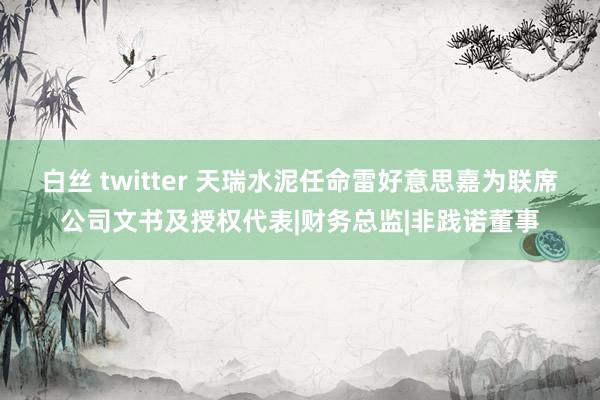 白丝 twitter 天瑞水泥任命雷好意思嘉为联席公司文书及授权代表|财务总监|非践诺董事